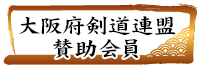 大阪府剣道連盟
賛助会員